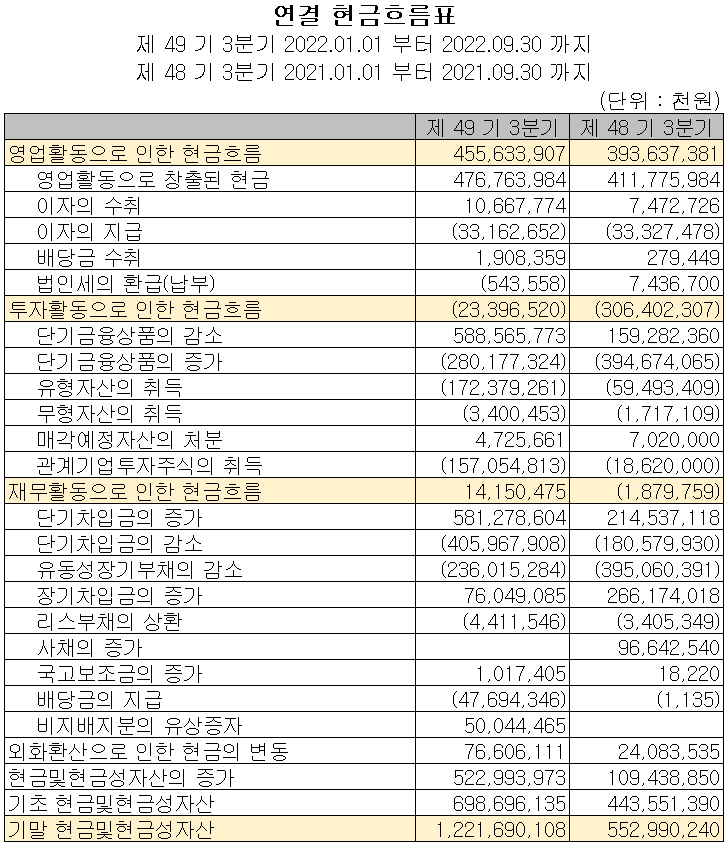 연결 현금흐름표
제 49 기 3분기 2022.01.01 부터 2022.09.30 까지
제 48 기 3분기 2021.01.01 부터 2021.09.30 까지
(단위 : 천원)

| | 제 49 기 3분기 | 제 48 기 3분기 |
|---|---|---|
| 영업활동으로 인한 현금흐름 | 455,633,907 | 393,637,381 |
| 영업활동으로 창출된 현금 | 476,763,984 | 411,775,984 |
| 이자의 수취 | 10,667,774 | 7,472,726 |
| 이자의 지급 | (33,162,652) | (33,327,478) |
| 배당금 수취 | 1,908,359 | 279,449 |
| 법인세의 환급(납부) | (543,558) | 7,436,700 |
| 투자활동으로 인한 현금흐름 | (23,396,520) | (306,402,307) |
| 단기금융상품의 감소 | 588,565,773 | 159,282,360 |
| 단기금융상품의 증가 | (280,177,324) | (394,674,065) |
| 유형자산의 취득 | (172,379,261) | (59,493,409) |
| 무형자산의 취득 | (3,400,453) | (1,717,109) |
| 매각예정자산의 처분 | 4,725,661 | 7,020,000 |
| 관계기업투자주식의 취득 | (157,054,813) | (18,620,000) |
| 재무활동으로 인한 현금흐름 | 14,150,475 | (1,879,759) |
| 단기차입금의 증가 | 581,278,604 | 214,537,118 |
| 단기차입금의 감소 | (405,967,908) | (180,579,930) |
| 유동성장기부채의 감소 | (236,015,284) | (395,060,391) |
| 장기차입금의 증가 | 76,049,085 | 266,174,018 |
| 리스부채의 상환 | (4,411,546) | (3,405,349) |
| 사채의 증가 | | 96,642,540 |
| 국고보조금의 증가 | 1,017,405 | 18,220 |
| 배당금의 지급 | (47,694,346) | (1,135) |
| 비지배지분의 유상증자 | 50,044,465 | |
| 외화환산으로 인한 현금의 변동 | 76,606,111 | 24,083,535 |
| 현금및현금성자산의 증가 | 522,993,973 | 109,438,850 |
| 기초 현금및현금성자산 | 698,696,135 | 443,551,390 |
| 기말 현금및현금성자산 | 1,221,690,108 | 552,990,240 |